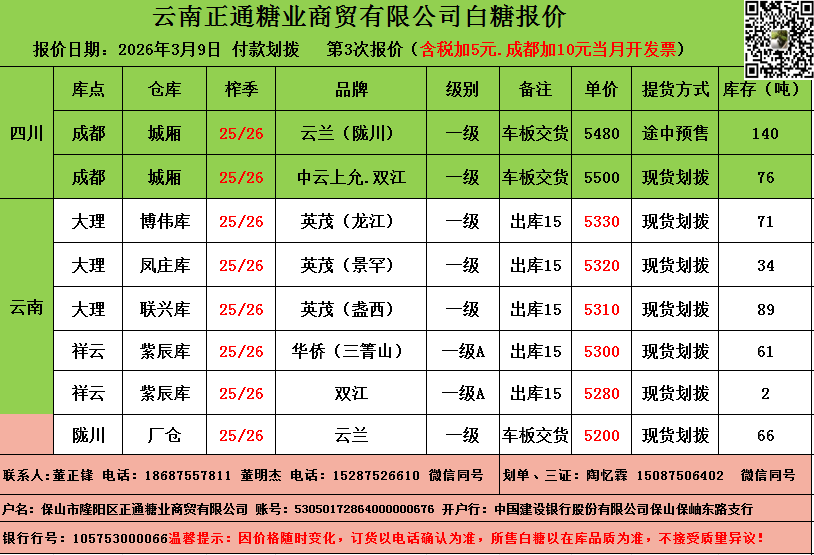 云南正通糖业商贸有限公司白糖报价

报价日期：2026年3月9日 付款划拨 第3次报价（含税加5元.成都加10元当月开发票）

| | 库点 | 仓库 | 榨季 | 品牌 | 级别 | 备注 | 单价 | 提货方式 | 库存（吨） |
|---|---|---|---|---|---|---|---|---|---|
| 四川 | 成都 | 城厢 | 25/26 | 云兰（陇川） | 一级 | 车板交货 | 5480 | 途中预售 | 140 |
| | 成都 | 城厢 | 25/26 | 中云上允.双江 | 一级 | 车板交货 | 5500 | 现货划拨 | 76 |
| 云南 | 大理 | 博伟库 | 25/26 | 英茂（龙江） | 一级 | 出库15 | 5330 | 现货划拨 | 71 |
| | 大理 | 凤庄库 | 25/26 | 英茂（景罕） | 一级 | 出库15 | 5320 | 现货划拨 | 34 |
| | 大理 | 联兴库 | 25/26 | 英茂（盏西） | 一级 | 出库15 | 5310 | 现货划拨 | 89 |
| | 祥云 | 紫辰库 | 25/26 | 华侨（三箐山） | 一级A | 出库15 | 5300 | 现货划拨 | 61 |
| | 祥云 | 紫辰库 | 25/26 | 双江 | 一级A | 出库15 | 5280 | 现货划拨 | 2 |
| | 陇川 | 厂仓 | 25/26 | 云兰 | 一级 | 车板交货 | 5200 | 现货划拨 | 66 |

联系人：董正锋 电话：18687557811 董明杰 电话：15287526610 微信同号 划单、三证：陶忆霖 15087506402 微信同号

户名：保山市隆阳区正通糖业商贸有限公司 账号：53050172864000000676 开户行：中国建设银行股份有限公司保山保岫东路支行

银行行号：105753000066温馨提示：因价格随时变化，订货以电话确认为准，所售白糖以在库品质为准，不接受质量异议！